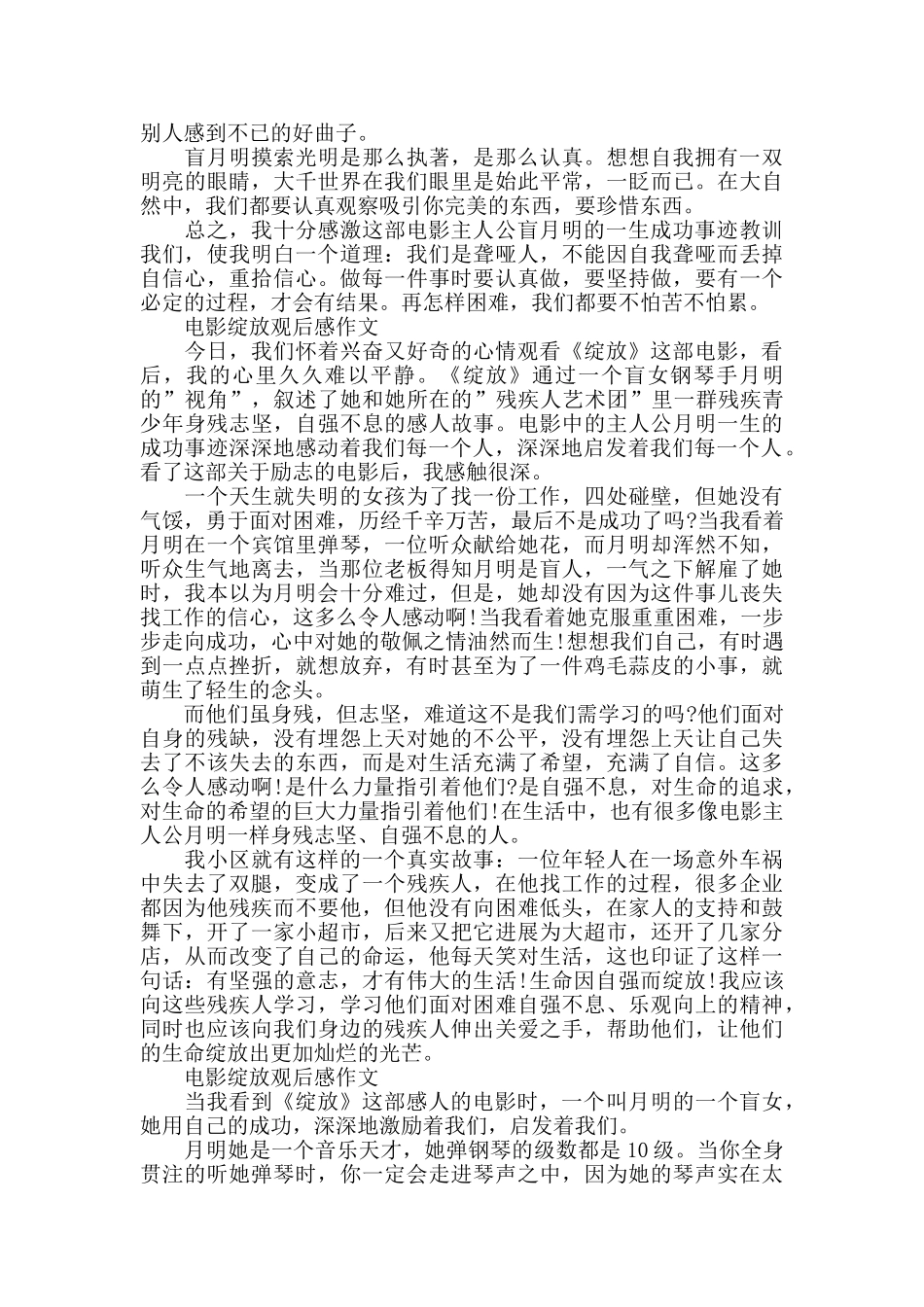 别人感到不已的好曲子。

盲月明摸索光明是那么执著，是那么认真。想想自我拥有一双明亮的眼睛，大千世界在我们眼里是始此平常，一眨而已。在大自然中，我们都要认真观察吸引你完美的东西，要珍惜东西。

总之，我十分感激这部电影主人公盲月明的一生成功事迹教训我们，使我明白一个道理：我们是聋哑人，不能因自我聋哑而丢掉自信心，重拾信心。做每一件事时要认真做，要坚持做，要有一个必定的过程，才会有结果。再怎样困难，我们都要不怕苦不怕累。

电影绽放观后感作文

今日，我们怀着兴奋又好奇的心情观看《绽放》这部电影，看后，我的心里久久难以平静。《绽放》通过一个盲女钢琴手月明的”视角”，叙述了她和她所在的”残疾人艺术团”里一群残疾青少年身残志坚，自强不息的感人故事。电影中的主人公月明一生的成功事迹深深地感动着我们每一个人，深深地启发着我们每一个人。看了这部关于励志的电影后，我感触很深。

一个天生就失明的女孩为了找一份工作，四处碰壁，但她没有气馁，勇于面对困难，历经千辛万苦，最后不是成功了吗?当我看着月明在一个宾馆里弹琴，一位听众献给她花，而月明却浑然不知，听众生气地离去，当那位老板得知月明是盲人，一气之下解雇了她时，我本以为月明会十分难过，但是，她却没有因为这件事儿丧失找工作的信心，这多么令人感动啊!当我看着她克服重重困难，一步步走向成功，心中对她的敬佩之情油然而生!想想我们自己，有时遇到一点点挫折，就想放弃，有时甚至为了一件鸡毛蒜皮的小事，就萌生了轻生的念头。

而他们虽身残，但志坚，难道这不是我们需学习的吗?他们面对自身的残缺，没有埋怨上天对她的不公平，没有埋怨上天让自己失去了不该失去的东西，而是对生活充满了希望，充满了自信。这多么令人感动啊!是什么力量指引着他们?是自强不息，对生命的追求，对生命的希望的巨大力量指引着他们!在生活中，也有很多像电影主人公月明一样身残志坚、自强不息的人。

我小区就有这样的一个真实故事：一位年轻人在一场意外车祸中失去了双腿，变成了一个残疾人，在他找工作的过程，很多企业都因为他残疾而不要他，但他没有向困难低头，在家人的支持和鼓舞下，开了一家小超市，后来又把它进展为大超市，还开了几家分店，从而改变了自己的命运，他每天笑对生活，这也印证了这样一句话：有坚强的意志，才有伟大的生活!生命因自强而绽放!我应该向这些残疾人学习，学习他们面对困难自强不息、乐观向上的精神，同时也应该向我们身边的残疾人伸出关爱之手，帮助他们，让他们的生命绽放出更加灿烂的光芒。

电影绽放观后感作文

当我看到《绽放》这部感人的电影时，一个叫月明的一个盲女，她用自己的成功，深深地激励着我们，启发着我们。

月明她是一个音乐天才，她弹钢琴的级数都是10级。当你全身贯注的听她弹琴时，你一定会走进琴声之中，因为她的琴声实在太